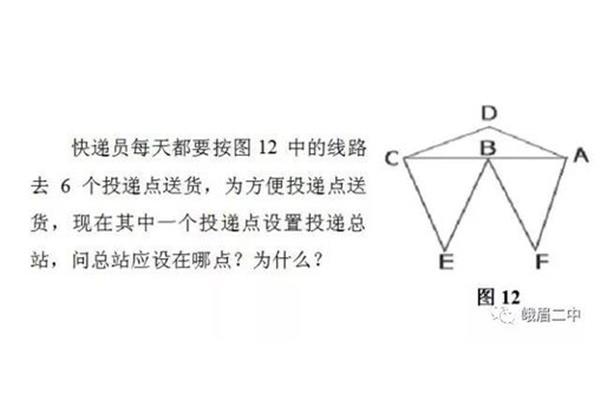 快递员每天都要按图 12 中的线路去 6 个投递点送货，为方便投递点送货，现在其中一个投递点设置投递总站，问总站应设在哪点？为什么？

D
C
B
A
E
F

图 12

峨眉二中